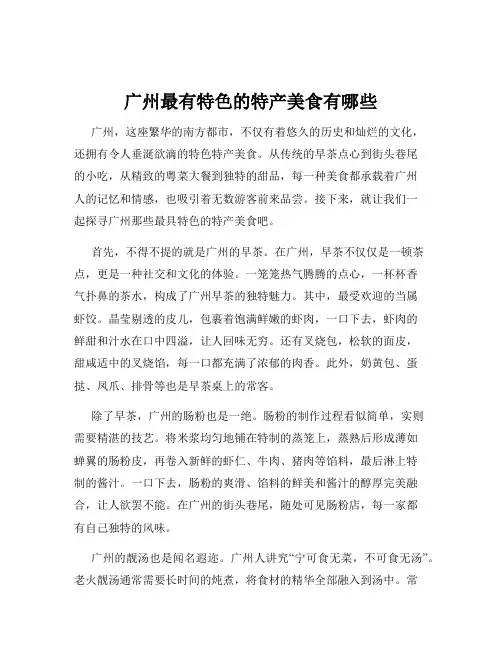 广州最有特色的特产美食有哪些

广州，这座繁华的南方都市，不仅有着悠久的历史和灿烂的文化，还拥有令人垂涎欲滴的特色特产美食。从传统的早茶点心到街头巷尾的小吃，从精致的粤菜大餐到独特的甜品，每一种美食都承载着广州人的记忆和情感，也吸引着无数游客前来品尝。接下来，就让我们一起探寻广州那些最具特色的特产美食吧。

首先，不得不提的就是广州的早茶。在广州，早茶不仅仅是一顿茶点，更是一种社交和文化的体验。一笼笼热气腾腾的点心，一杯杯香气扑鼻的茶水，构成了广州早茶的独特魅力。其中，最受欢迎的当属虾饺。晶莹剔透的皮儿，包裹着饱满鲜嫩的虾肉，一口下去，虾肉的鲜甜和汁水在口中四溢，让人回味无穷。还有叉烧包，松软的面皮，甜咸适中的叉烧馅，每一口都充满了浓郁的肉香。此外，奶黄包、蛋挞、凤爪、排骨等也是早茶桌上的常客。

除了早茶，广州的肠粉也是一绝。肠粉的制作过程看似简单，实则需要精湛的技艺。将米浆均匀地铺在特制的蒸笼上，蒸熟后形成薄如蝉翼的肠粉皮，再卷入新鲜的虾仁、牛肉、猪肉等馅料，最后淋上特制的酱汁。一口下去，肠粉的爽滑、馅料的鲜美和酱汁的醇厚完美融合，让人欲罢不能。在广州的街头巷尾，随处可见肠粉店，每一家都有自己独特的风味。

广州的靓汤也是闻名遐迩。广州人讲究“宁可食无菜，不可食无汤”。老火靓汤通常需要长时间的炖煮，将食材的精华全部融入到汤中。常